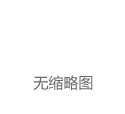 无缩略图